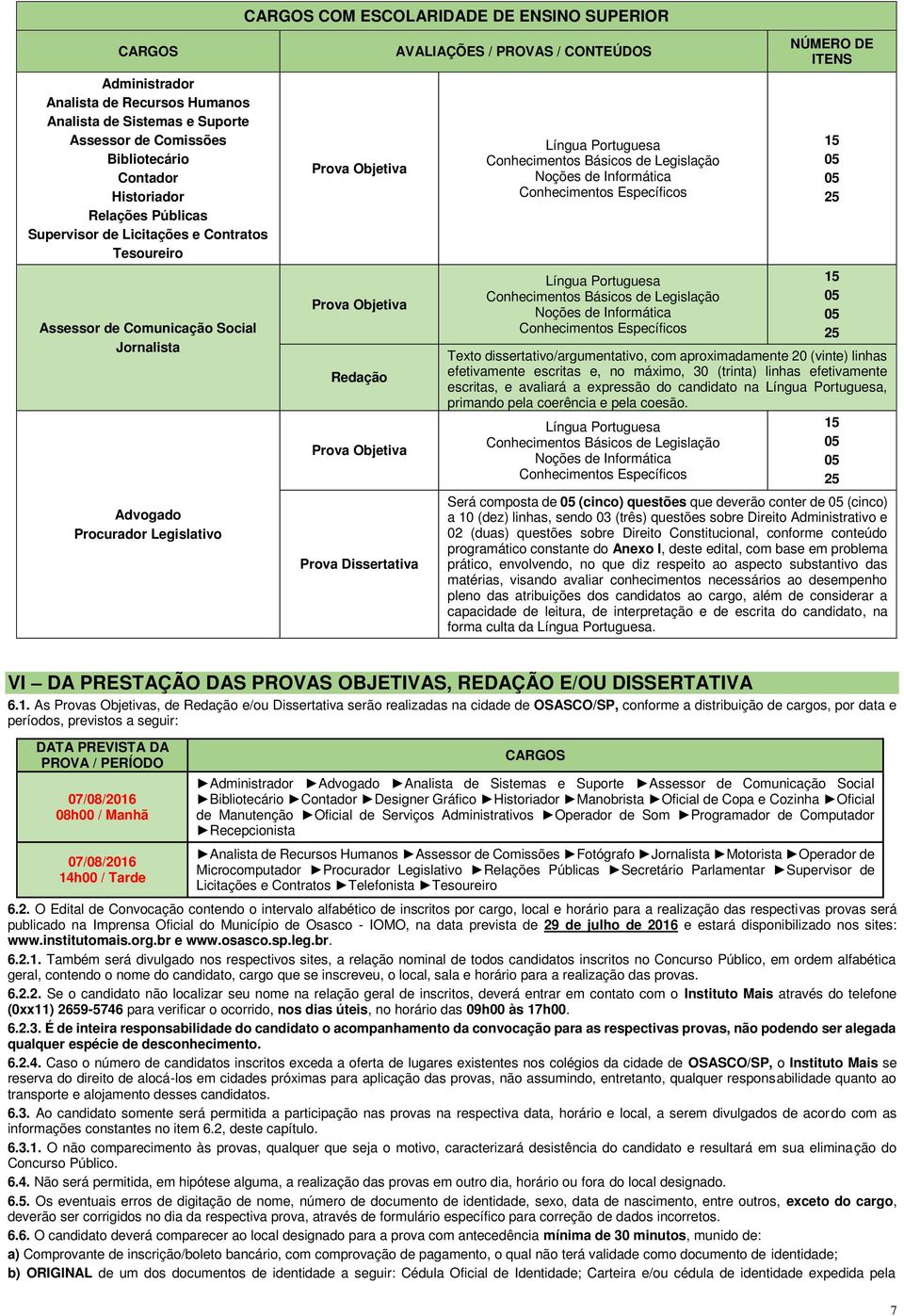 CARGOS COM ESCOLARIDADE DE ENSINO SUPERIOR

| CARGOS | AVALIAÇÕES / PROVAS / CONTEÚDOS | | NÚMERO DE ITENS |
|---|---|---|---|
| Administrador Analista de Recursos Humanos Analista de Sistemas e Suporte Assessor de Comissões Bibliotecário Contador Historiador Relações Públicas Supervisor de Licitações e Contratos Tesoureiro | Prova Objetiva | Língua Portuguesa Conhecimentos Básicos de Legislação Noções de Informática Conhecimentos Específicos | 15 05 05 25 |
| Assessor de Comunicação Social Jornalista | Prova Objetiva | Língua Portuguesa Conhecimentos Básicos de Legislação Noções de Informática Conhecimentos Específicos | 15 05 05 25 |
| | Redação | Texto dissertativo/argumentativo, com aproximadamente 20 (vinte) linhas efetivamente escritas e, no máximo, 30 (trinta) linhas efetivamente escritas, e avaliará a expressão do candidato na Língua Portuguesa, primando pela coerência e pela coesão. | |
| Advogado Procurador Legislativo | Prova Objetiva | Língua Portuguesa Conhecimentos Básicos de Legislação Noções de Informática Conhecimentos Específicos | 15 05 05 25 |
| | Prova Dissertativa | Será composta de 05 (cinco) questões que deverão conter de 05 (cinco) a 10 (dez) linhas, sendo 03 (três) questões sobre Direito Administrativo e 02 (duas) questões sobre Direito Constitucional, conforme conteúdo programático constante do Anexo I, deste edital, com base em problema prático, envolvendo, no que diz respeito ao aspecto substantivo das matérias, visando avaliar conhecimentos necessários ao desempenho pleno das atribuições dos candidatos ao cargo, além de considerar a capacidade de leitura, de interpretação e de escrita do candidato, na forma culta da Língua Portuguesa. | |

VI – DA PRESTAÇÃO DAS PROVAS OBJETIVAS, REDAÇÃO E/OU DISSERTATIVA

6.1. As Provas Objetivas, de Redação e/ou Dissertativa serão realizadas na cidade de OSASCO/SP, conforme a distribuição de cargos, por data e períodos, previstos a seguir:

| DATA PREVISTA DA PROVA / PERÍODO | CARGOS |
|---|---|
| 07/08/2016 08h00 / Manhã | ►Administrador ►Advogado ►Analista de Sistemas e Suporte ►Assessor de Comunicação Social ►Bibliotecário ►Contador ►Designer Gráfico ►Historiador ►Manobrista ►Oficial de Copa e Cozinha ►Oficial de Manutenção ►Oficial de Serviços Administrativos ►Operador de Som ►Programador de Computador ►Recepcionista |
| 07/08/2016 14h00 / Tarde | ►Analista de Recursos Humanos ►Assessor de Comissões ►Fotógrafo ►Jornalista ►Motorista ►Operador de Microcomputador ►Procurador Legislativo ►Relações Públicas ►Secretário Parlamentar ►Supervisor de Licitações e Contratos ►Telefonista ►Tesoureiro |

6.2. O Edital de Convocação contendo o intervalo alfabético de inscritos por cargo, local e horário para a realização das respectivas provas será publicado na Imprensa Oficial do Município de Osasco - IOMO, na data prevista de 29 de julho de 2016 e estará disponibilizado nos sites: www.institutomais.org.br e www.osasco.sp.leg.br.

6.2.1. Também será divulgado nos respectivos sites, a relação nominal de todos candidatos inscritos no Concurso Público, em ordem alfabética geral, contendo o nome do candidato, cargo que se inscreveu, o local, sala e horário para a realização das provas.

6.2.2. Se o candidato não localizar seu nome na relação geral de inscritos, deverá entrar em contato com o Instituto Mais através do telefone (0xx11) 2659-5746 para verificar o ocorrido, nos dias úteis, no horário das 09h00 às 17h00.

6.2.3. É de inteira responsabilidade do candidato o acompanhamento da convocação para as respectivas provas, não podendo ser alegada qualquer espécie de desconhecimento.

6.2.4. Caso o número de candidatos inscritos exceda a oferta de lugares existentes nos colégios da cidade de OSASCO/SP, o Instituto Mais se reserva do direito de alocá-los em cidades próximas para aplicação das provas, não assumindo, entretanto, qualquer responsabilidade quanto ao transporte e alojamento desses candidatos.

6.3. Ao candidato somente será permitida a participação nas provas na respectiva data, horário e local, a serem divulgados de acordo com as informações constantes no item 6.2, deste capítulo.

6.3.1. O não comparecimento às provas, qualquer que seja o motivo, caracterizará desistência do candidato e resultará em sua eliminação do Concurso Público.

6.4. Não será permitida, em hipótese alguma, a realização das provas em outro dia, horário ou fora do local designado.

6.5. Os eventuais erros de digitação de nome, número de documento de identidade, sexo, data de nascimento, entre outros, exceto do cargo, deverão ser corrigidos no dia da respectiva prova, através de formulário específico para correção de dados incorretos.

6.6. O candidato deverá comparecer ao local designado para a prova com antecedência mínima de 30 minutos, munido de:

a) Comprovante de inscrição/boleto bancário, com comprovação de pagamento, o qual não terá validade como documento de identidade;

b) ORIGINAL de um dos documentos de identidade a seguir: Cédula Oficial de Identidade; Carteira e/ou cédula de identidade expedida pela

7